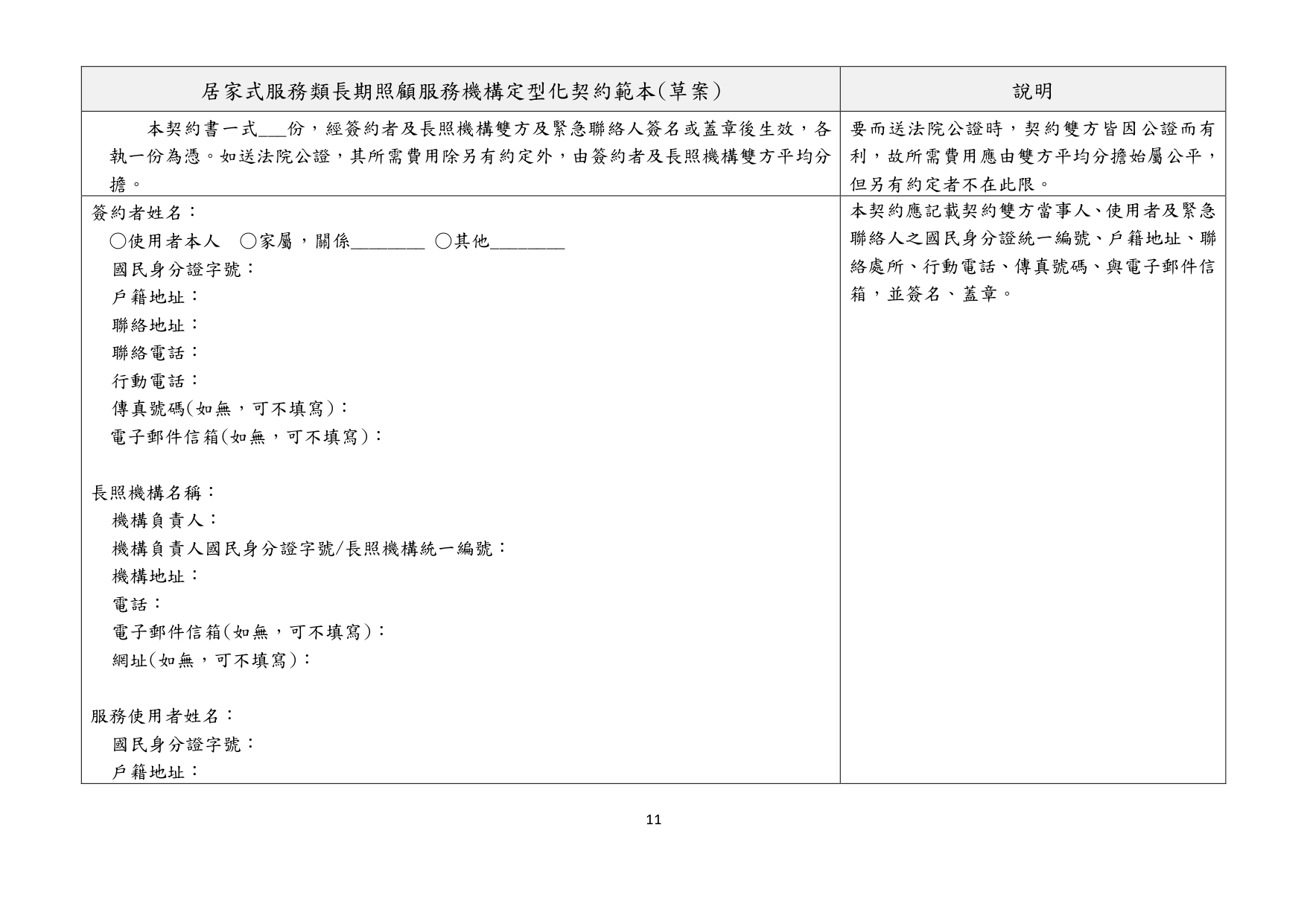 | 居家式服務類長期照顧服務機構定型化契約範本(草案) | 說明 |
|---|---|
| 本契約書一式___份，經簽約者及長照機構雙方及緊急聯絡人簽名或蓋章後生效，各執一份為憑。如送法院公證，其所需費用除另有約定外，由簽約者及長照機構雙方平均分擔。 | 要而送法院公證時，契約雙方皆因公證而有利，故所需費用應由雙方平均分擔始屬公平，但另有約定者不在此限。 |
| 簽約者姓名：<br>○使用者本人 ○家屬，關係________ ○其他________<br>國民身分證字號：<br>戶籍地址：<br>聯絡地址：<br>聯絡電話：<br>行動電話：<br>傳真號碼(如無，可不填寫)：<br>電子郵件信箱(如無，可不填寫)：<br><br>長照機構名稱：<br>機構負責人：<br>機構負責人國民身分證字號/長照機構統一編號：<br>機構地址：<br>電話：<br>電子郵件信箱(如無，可不填寫)：<br>網址(如無，可不填寫)：<br><br>服務使用者姓名：<br>國民身分證字號：<br>戶籍地址： | 本契約應記載契約雙方當事人、使用者及緊急聯絡人之國民身分證統一編號、戶籍地址、聯絡處所、行動電話、傳真號碼、與電子郵件信箱，並簽名、蓋章。 |

11